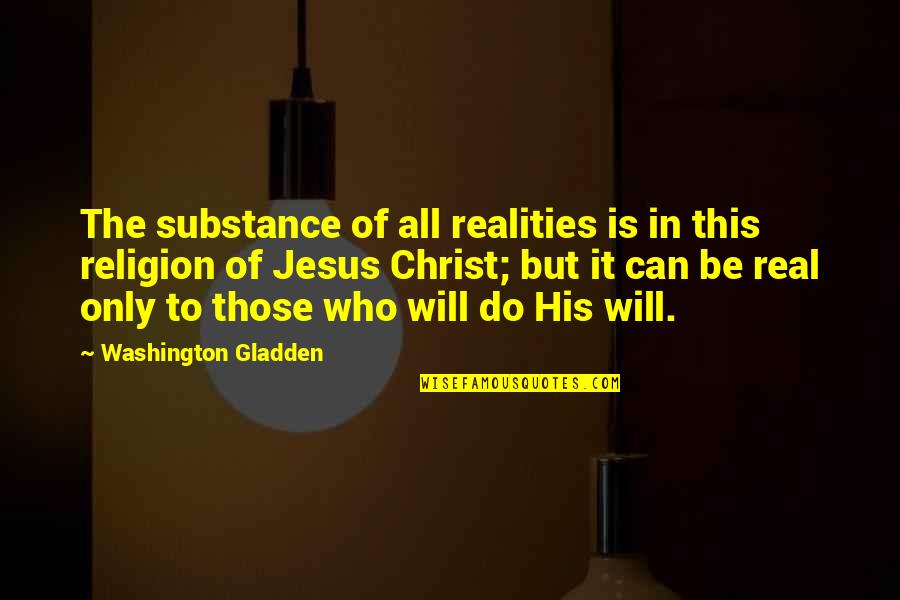 The substance of all realities is in this religion of Jesus Christ; but it can be real only to those who will do His will.

~ Washington Gladden

WISEFAMOUSQUOTES.COM